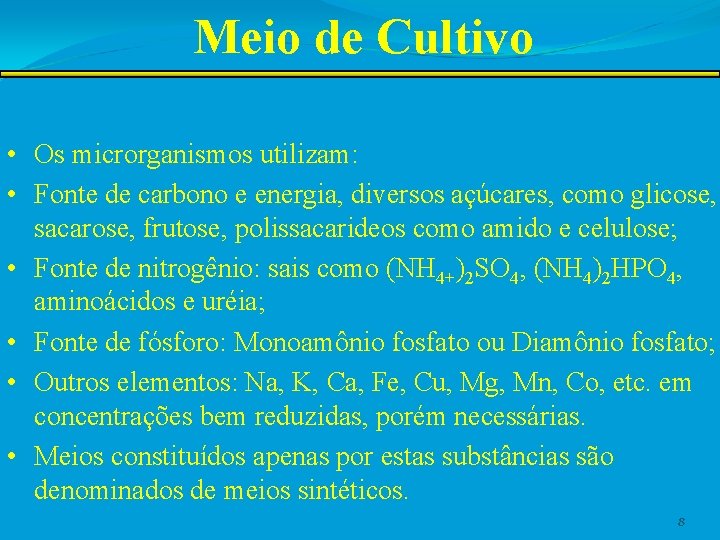 Meio de Cultivo

• Os microrganismos utilizam:
• Fonte de carbono e energia, diversos açúcares, como glicose, sacarose, frutose, polissacarideos como amido e celulose;
• Fonte de nitrogênio: sais como $(NH_{4+})_2SO_4$, $(NH_4)_2HPO_4$, aminoácidos e uréia;
• Fonte de fósforo: Monoamônio fosfato ou Diamônio fosfato;
• Outros elementos: Na, K, Ca, Fe, Cu, Mg, Mn, Co, etc. em concentrações bem reduzidas, porém necessárias.
• Meios constituídos apenas por estas substâncias são denominados de meios sintéticos.

8